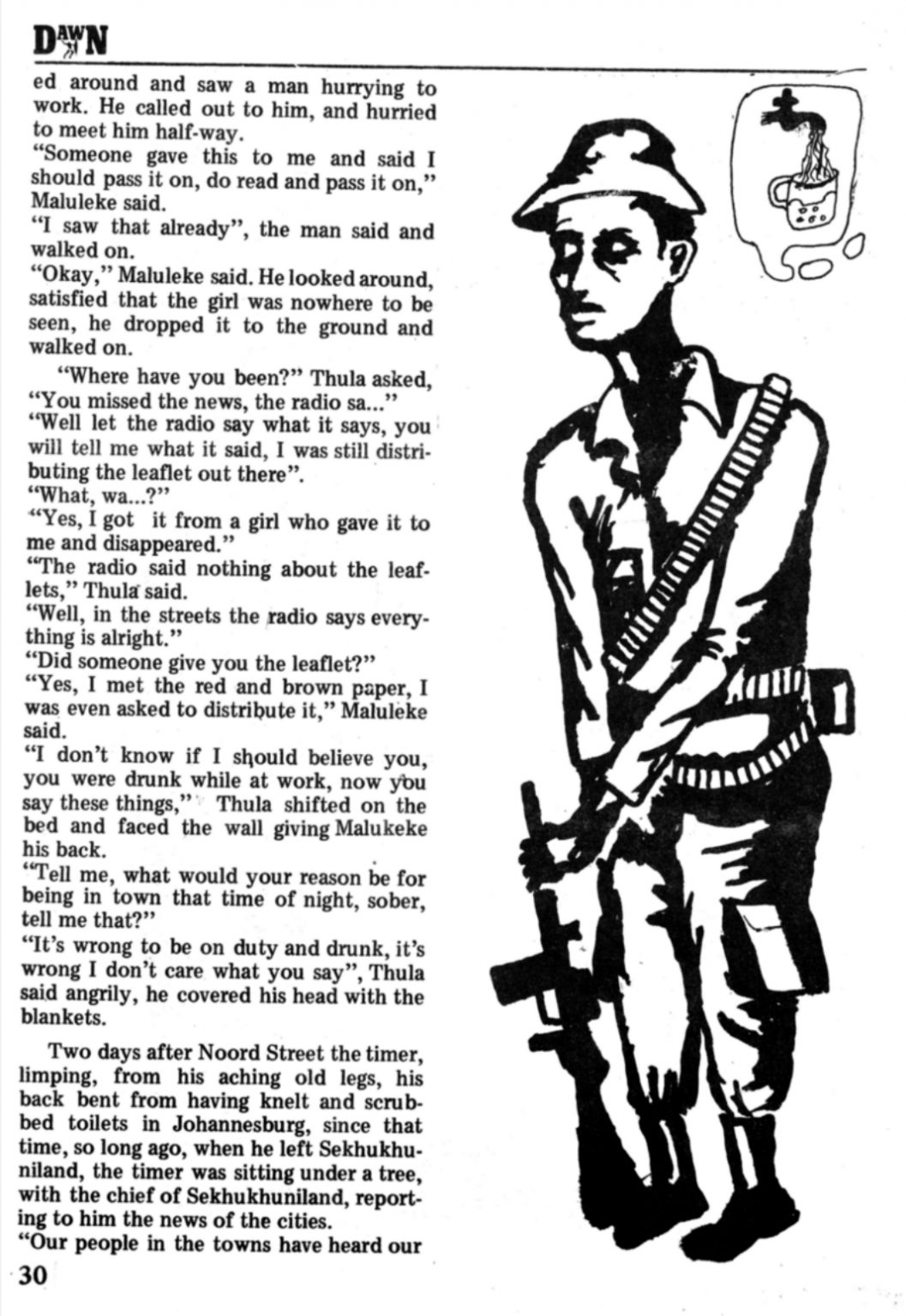 DAWN

ed around and saw a man hurrying to work. He called out to him, and hurried to meet him half-way.
"Someone gave this to me and said I should pass it on, do read and pass it on," Maluleke said.
"I saw that already", the man said and walked on.
"Okay," Maluleke said. He looked around, satisfied that the girl was nowhere to be seen, he dropped it to the ground and walked on.

"Where have you been?" Thula asked, "You missed the news, the radio sa..."
"Well let the radio say what it says, you will tell me what it said, I was still distributing the leaflet out there".
"What, wa...?"
"Yes, I got it from a girl who gave it to me and disappeared."
"The radio said nothing about the leaflets," Thula said.
"Well, in the streets the radio says everything is alright."
"Did someone give you the leaflet?"
"Yes, I met the red and brown paper, I was even asked to distribute it," Maluleke said.
"I don't know if I should believe you, you were drunk while at work, now you say these things," Thula shifted on the bed and faced the wall giving Malukeke his back.
"Tell me, what would your reason be for being in town that time of night, sober, tell me that?"
"It's wrong to be on duty and drunk, it's wrong I don't care what you say", Thula said angrily, he covered his head with the blankets.

Two days after Noord Street the timer, limping, from his aching old legs, his back bent from having knelt and scrubbed toilets in Johannesburg, since that time, so long ago, when he left Sekhukhuniland, the timer was sitting under a tree, with the chief of Sekhukhuniland, reporting to him the news of the cities.
"Our people in the towns have heard our

30